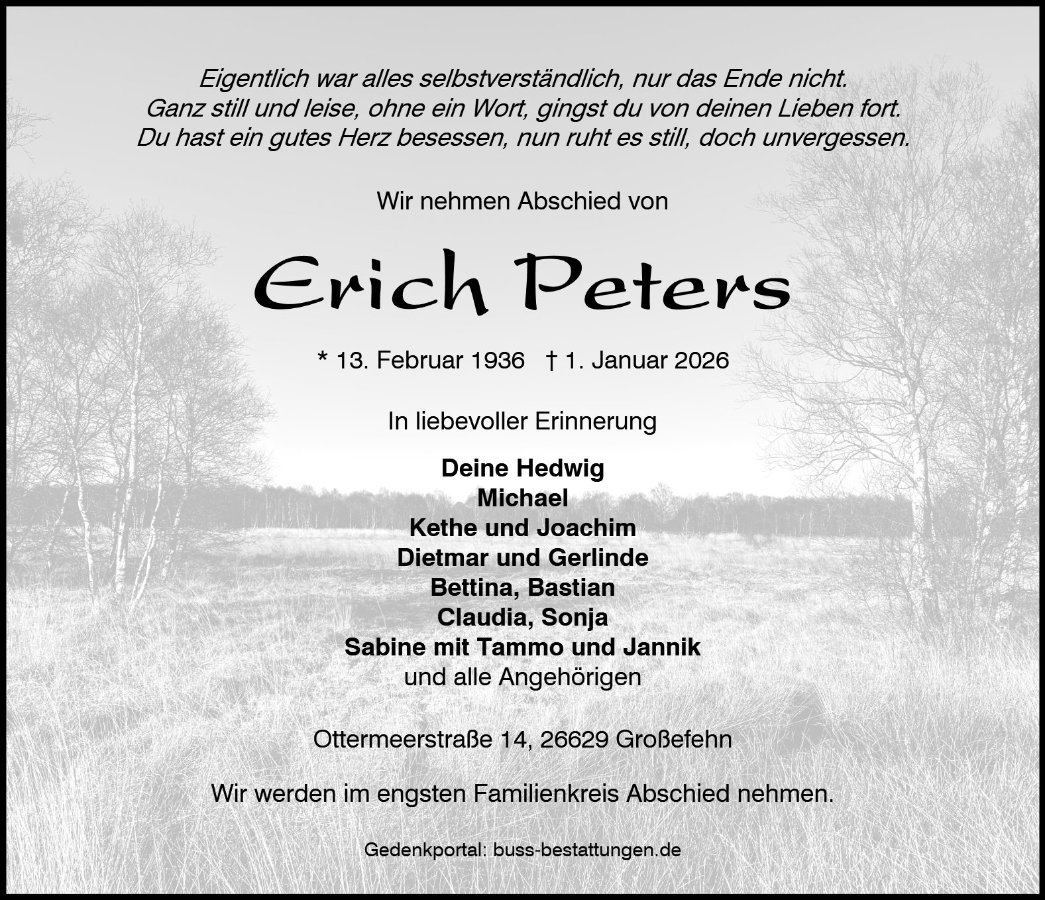 Eigentlich war alles selbstverständlich, nur das Ende nicht.
Ganz still und leise, ohne ein Wort, gingst du von deinen Lieben fort.
Du hast ein gutes Herz besessen, nun ruht es still, doch unvergessen.

Wir nehmen Abschied von

Erich Peters

* 13. Februar 1936 † 1. Januar 2026

In liebevoller Erinnerung

Deine Hedwig
Michael
Kethe und Joachim
Dietmar und Gerlinde
Bettina, Bastian
Claudia, Sonja
Sabine mit Tammo und Jannik
und alle Angehörigen

Ottermeerstraße 14, 26629 Großefehn

Wir werden im engsten Familienkreis Abschied nehmen.

Gedenkportal: buss-bestattungen.de